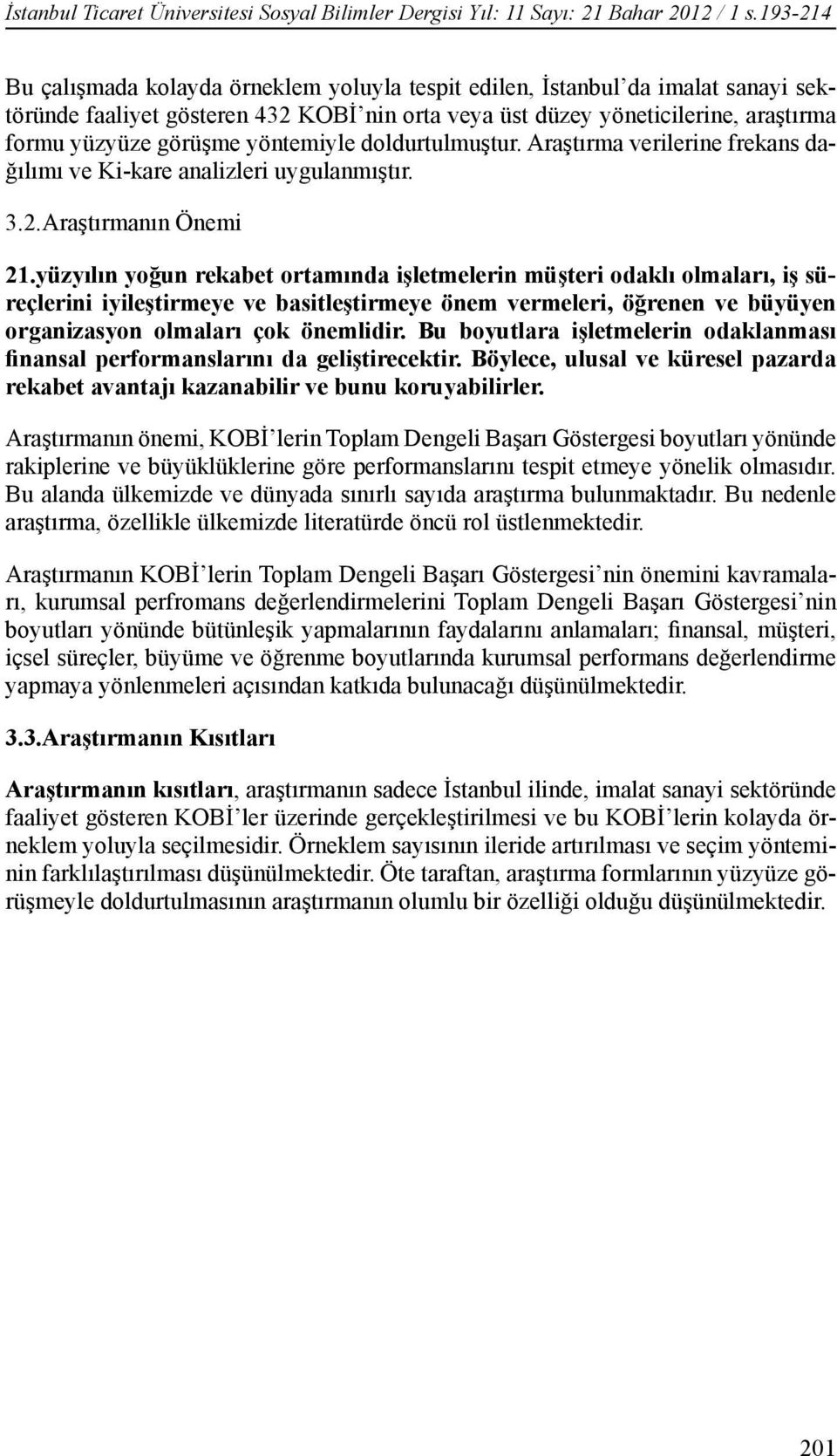 İstanbul Ticaret Üniversitesi Sosyal Bilimler Dergisi Yıl: 11 Sayı: 21 Bahar 2012 / 1 s.193-214

Bu çalışmada kolayda örneklem yoluyla tespit edilen, İstanbul'da imalat sanayi sektöründe faaliyet gösteren 432 KOBİ'nin orta veya üst düzey yöneticilerine, araştırma formu yüzyüze görüşme yöntemiyle doldurtulmuştur. Araştırma verilerine frekans dağılımı ve Ki-kare analizleri uygulanmıştır.

3.2.Araştırmanın Önemi

21.yüzyılın yoğun rekabet ortamında işletmelerin müşteri odaklı olmaları, iş süreçlerini iyileştirmeye ve basitleştirmeye önem vermeleri, öğrenen ve büyüyen organizasyon olmaları çok önemlidir. Bu boyutlara işletmelerin odaklanması finansal performanslarını da geliştirecektir. Böylece, ulusal ve küresel pazarda rekabet avantajı kazanabilir ve bunu koruyabilirler.

Araştırmanın önemi, KOBİ'lerin Toplam Dengeli Başarı Göstergesi boyutları yönünde rakiplerine ve büyüklüklerine göre performanslarını tespit etmeye yönelik olmasıdır. Bu alanda ülkemizde ve dünyada sınırlı sayıda araştırma bulunmaktadır. Bu nedenle araştırma, özellikle ülkemizde literatürde öncü rol üstlenmektedir.

Araştırmanın KOBİ'lerin Toplam Dengeli Başarı Göstergesi'nin önemini kavramaları, kurumsal perfromans değerlendirmelerini Toplam Dengeli Başarı Göstergesi'nin boyutları yönünde bütünleşik yapmalarının faydalarını anlamaları; finansal, müşteri, içsel süreçler, büyüme ve öğrenme boyutlarında kurumsal performans değerlendirme yapmaya yönlenmeleri açısından katkıda bulunacağı düşünülmektedir.

3.3.Araştırmanın Kısıtları

Araştırmanın kısıtları, araştırmanın sadece İstanbul ilinde, imalat sanayi sektöründe faaliyet gösteren KOBİ'ler üzerinde gerçekleştirilmesi ve bu KOBİ'lerin kolayda örneklem yoluyla seçilmesidir. Örneklem sayısının ileride artırılması ve seçim yönteminin farklılaştırılması düşünülmektedir. Öte taraftan, araştırma formlarının yüzyüze görüşmeyle doldurtulmasının araştırmanın olumlu bir özelliği olduğu düşünülmektedir.

201